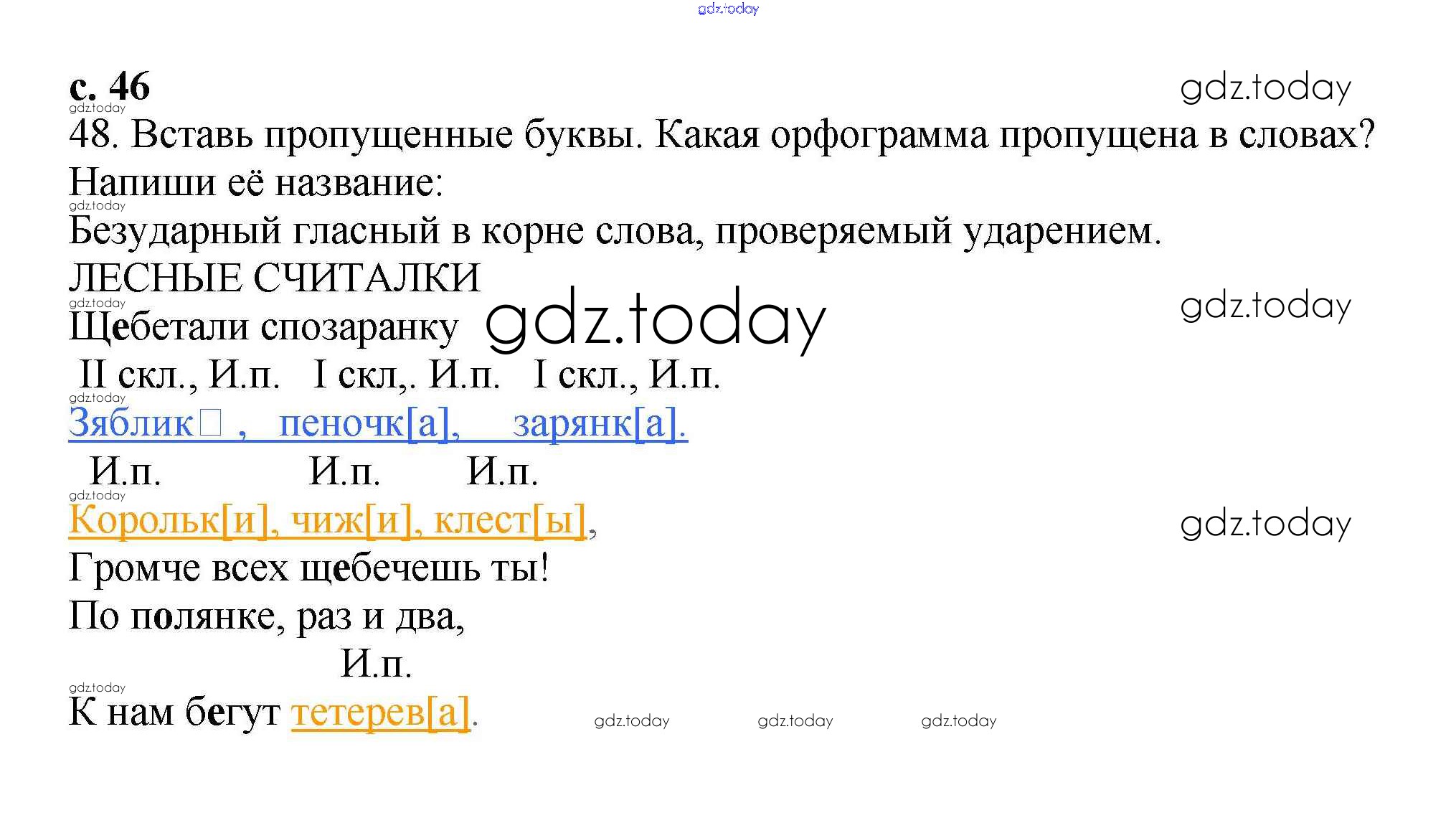 с. 46

48. Вставь пропущенные буквы. Какая орфограмма пропущена в словах? Напиши её название:

Безударный гласный в корне слова, проверяемый ударением.

ЛЕСНЫЕ СЧИТАЛКИ

Щебетали спозаранку

II скл., И.п. I скл,. И.п. I скл., И.п.

Зяблик☐ , пеночк[а], зарянк[а].

И.п. И.п. И.п.

Корольк[и], чиж[и], клест[ы],

Громче всех щебечешь ты!

По полянке, раз и два,

И.п.

К нам бегут тетерев[а].

gdz.today